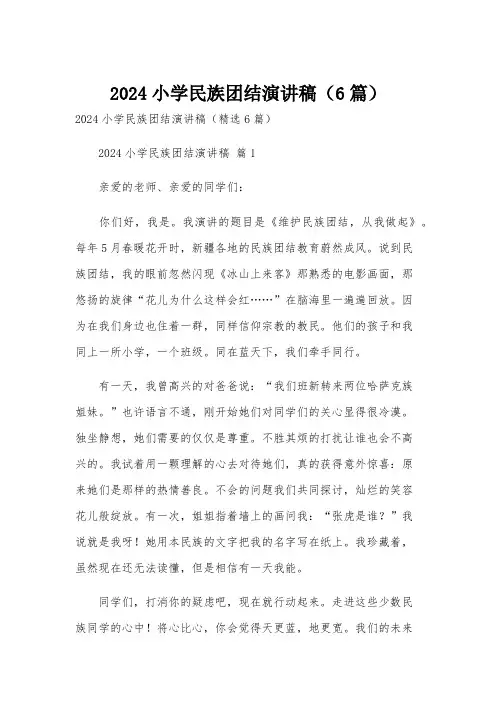 2024 小学民族团结演讲稿（6 篇）

2024 小学民族团结演讲稿（精选 6 篇）

2024 小学民族团结演讲稿 篇 1

亲爱的老师、亲爱的同学们：

你们好，我是。我演讲的题目是《维护民族团结，从我做起》。每年 5 月春暖花开时，新疆各地的民族团结教育蔚然成风。说到民族团结，我的眼前忽然闪现《冰山上来客》那熟悉的电影画面，那悠扬的旋律“花儿为什么这样会红……”在脑海里一遍遍回放。因为在我们身边也住着一群，同样信仰宗教的教民。他们的孩子和我同上一所小学，一个班级。同在蓝天下，我们牵手同行。

有一天，我曾高兴的对爸爸说：“我们班新转来两位哈萨克族姐妹。”也许语言不通，刚开始她们对同学们的关心显得很冷漠。独坐静想，她们需要的仅仅是尊重。不胜其烦的打扰让谁也会不高兴的。我试着用一颗理解的心去对待她们，真的获得意外惊喜：原来她们是那样的热情善良。不会的问题我们共同探讨，灿烂的笑容花儿般绽放。有一次，姐姐指着墙上的画问我：“张虎是谁？”我说就是我呀！她用本民族的文字把我的名字写在纸上。我珍藏着，虽然现在还无法读懂，但是相信有一天我能。

同学们，打消你的疑虑吧，现在就行动起来。走进这些少数民族同学的心中！将心比心，你会觉得天更蓝，地更宽。我们的未来